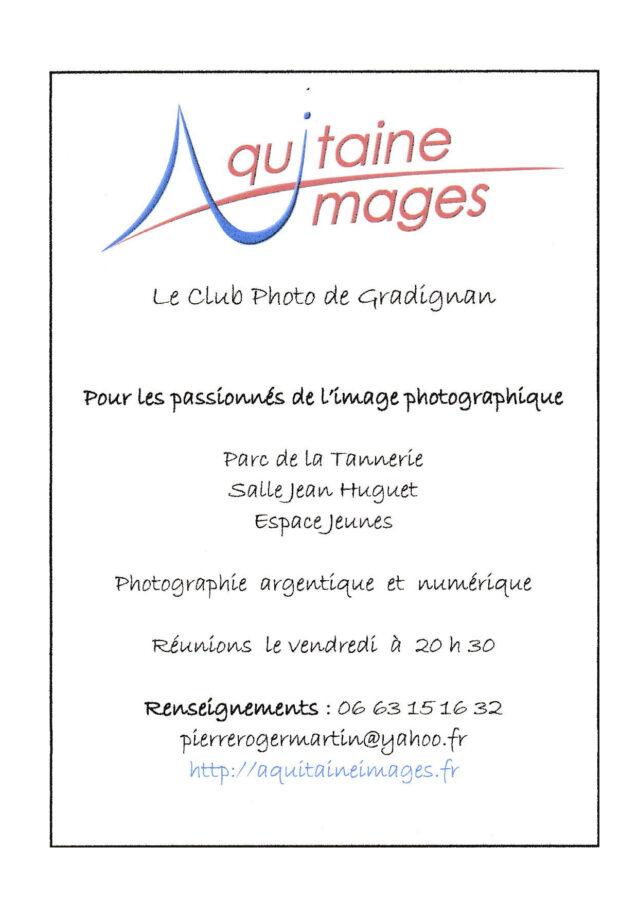 Aquitaine Images

Le Club Photo de Gradignan

Pour les passionnés de l'image photographique

Parc de la Tannerie
Salle Jean Huguet
Espace Jeunes

Photographie argentique et numérique

Réunions le vendredi à 20 h 30

Renseignements : 06 63 15 16 32
pierrerogermartin@yahoo.fr
http://aquitaineimages.fr